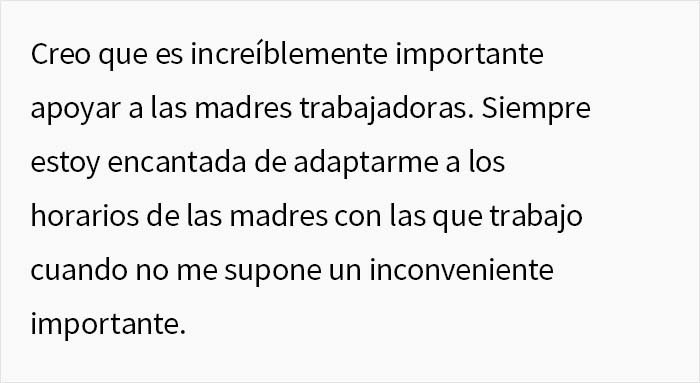 Creo que es increíblemente importante apoyar a las madres trabajadoras. Siempre estoy encantada de adaptarme a los horarios de las madres con las que trabajo cuando no me supone un inconveniente importante.